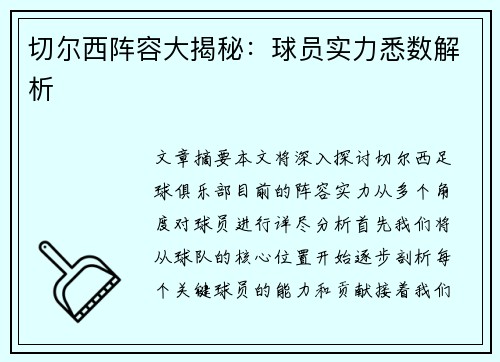 切尔西阵容大揭秘：球员实力悉数解析

文章摘要本文将深入探讨切尔西足球俱乐部目前的阵容实力从多个角度对球员进行详尽分析首先我们将从球队的核心位置开始逐步剖析每个关键球员的能力和贡献接着我们